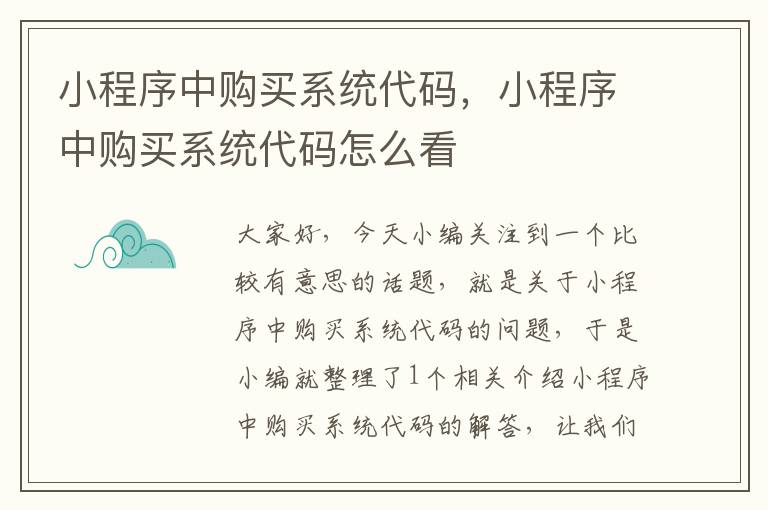 小程序中购买系统代码，小程序中购买系统代码怎么看

大家好，今天小编关注到一个比较有意思的话题，就是关于小程序中购买系统代码的问题，于是小编就整理了1个相关介绍小程序中购买系统代码的解答，让我们